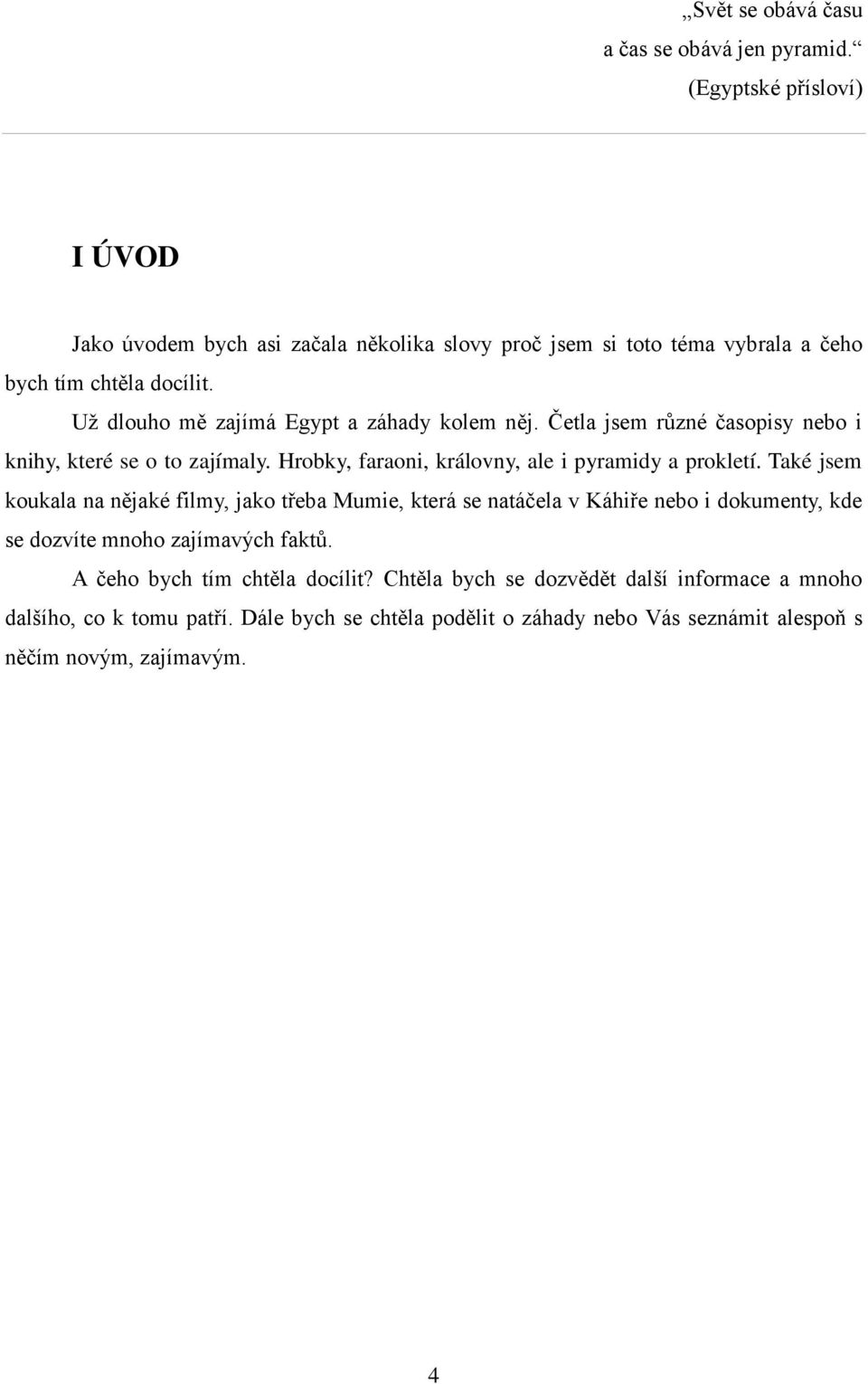 „Svět se obává času
a čas se obává jen pyramid.“
(Egyptské přísloví)

I ÚVOD

Jako úvodem bych asi začala několika slovy proč jsem si toto téma vybrala a čeho bych tím chtěla docílit.

Už dlouho mě zajímá Egypt a záhady kolem něj. Četla jsem různé časopisy nebo i knihy, které se o to zajímaly. Hrobky, faraoni, královny, ale i pyramidy a prokletí. Také jsem koukala na nějaké filmy, jako třeba Mumie, která se natáčela v Káhiře nebo i dokumenty, kde se dozvíte mnoho zajímavých faktů.

A čeho bych tím chtěla docílit? Chtěla bych se dozvědět další informace a mnoho dalšího, co k tomu patří. Dále bych se chtěla podělit o záhady nebo Vás seznámit alespoň s něčím novým, zajímavým.

4